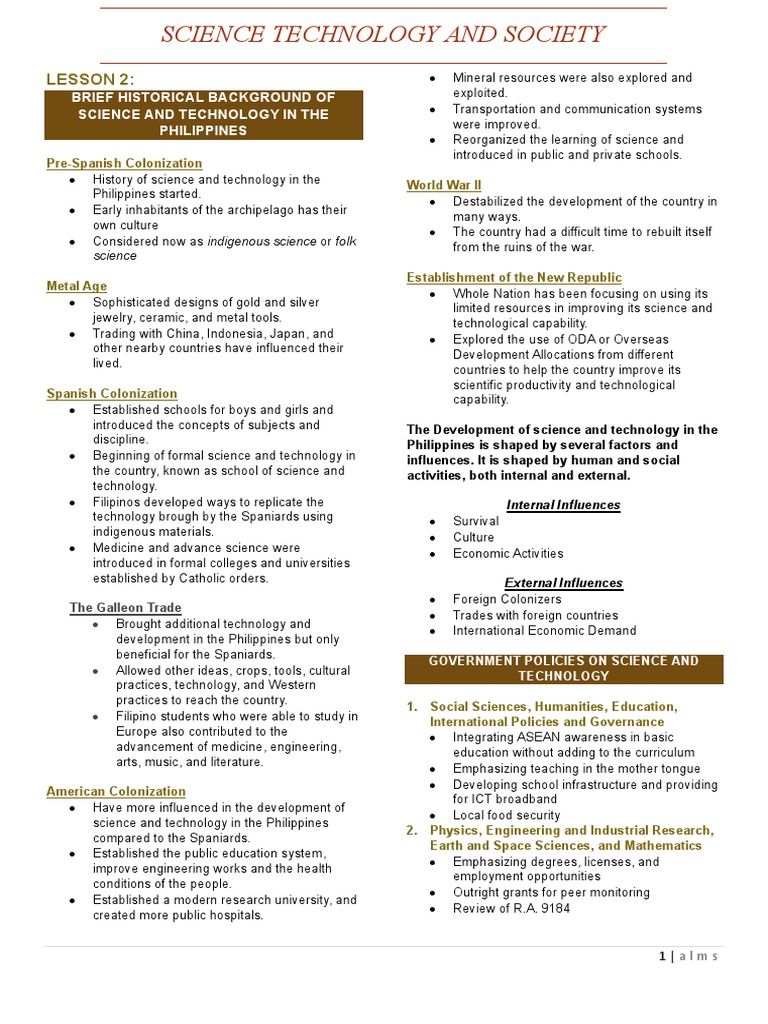 SCIENCE TECHNOLOGY AND SOCIETY

LESSON 2:

BRIEF HISTORICAL BACKGROUND OF SCIENCE AND TECHNOLOGY IN THE PHILIPPINES

Pre-Spanish Colonization
- History of science and technology in the Philippines started.
- Early inhabitants of the archipelago has their own culture
- Considered now as indigenous science or folk science

Metal Age
- Sophisticated designs of gold and silver jewelry, ceramic, and metal tools.
- Trading with China, Indonesia, Japan, and other nearby countries have influenced their lived.

Spanish Colonization
- Established schools for boys and girls and introduced the concepts of subjects and discipline.
- Beginning of formal science and technology in the country, known as school of science and technology.
- Filipinos developed ways to replicate the technology brough by the Spaniards using indigenous materials.
- Medicine and advance science were introduced in formal colleges and universities established by Catholic orders.

The Galleon Trade
- Brought additional technology and development in the Philippines but only beneficial for the Spaniards.
- Allowed other ideas, crops, tools, cultural practices, technology, and Western practices to reach the country.
- Filipino students who were able to study in Europe also contributed to the advancement of medicine, engineering, arts, music, and literature.

American Colonization
- Have more influenced in the development of science and technology in the Philippines compared to the Spaniards.
- Established the public education system, improve engineering works and the health conditions of the people.
- Established a modern research university, and created more public hospitals.
- Mineral resources were also explored and exploited.
- Transportation and communication systems were improved.
- Reorganized the learning of science and introduced in public and private schools.

World War II
- Destabilized the development of the country in many ways.
- The country had a difficult time to rebuilt itself from the ruins of the war.

Establishment of the New Republic
- Whole Nation has been focusing on using its limited resources in improving its science and technological capability.
- Explored the use of ODA or Overseas Development Allocations from different countries to help the country improve its scientific productivity and technological capability.

The Development of science and technology in the Philippines is shaped by several factors and influences. It is shaped by human and social activities, both internal and external.

Internal Influences
- Survival
- Culture
- Economic Activities

External Influences
- Foreign Colonizers
- Trades with foreign countries
- International Economic Demand

GOVERNMENT POLICIES ON SCIENCE AND TECHNOLOGY

1. Social Sciences, Humanities, Education, International Policies and Governance
- Integrating ASEAN awareness in basic education without adding to the curriculum
- Emphasizing teaching in the mother tongue
- Developing school infrastructure and providing for ICT broadband
- Local food security
2. Physics, Engineering and Industrial Research, Earth and Space Sciences, and Mathematics
- Emphasizing degrees, licenses, and employment opportunities
- Outright grants for peer monitoring
- Review of R.A. 9184

1 | a l m s